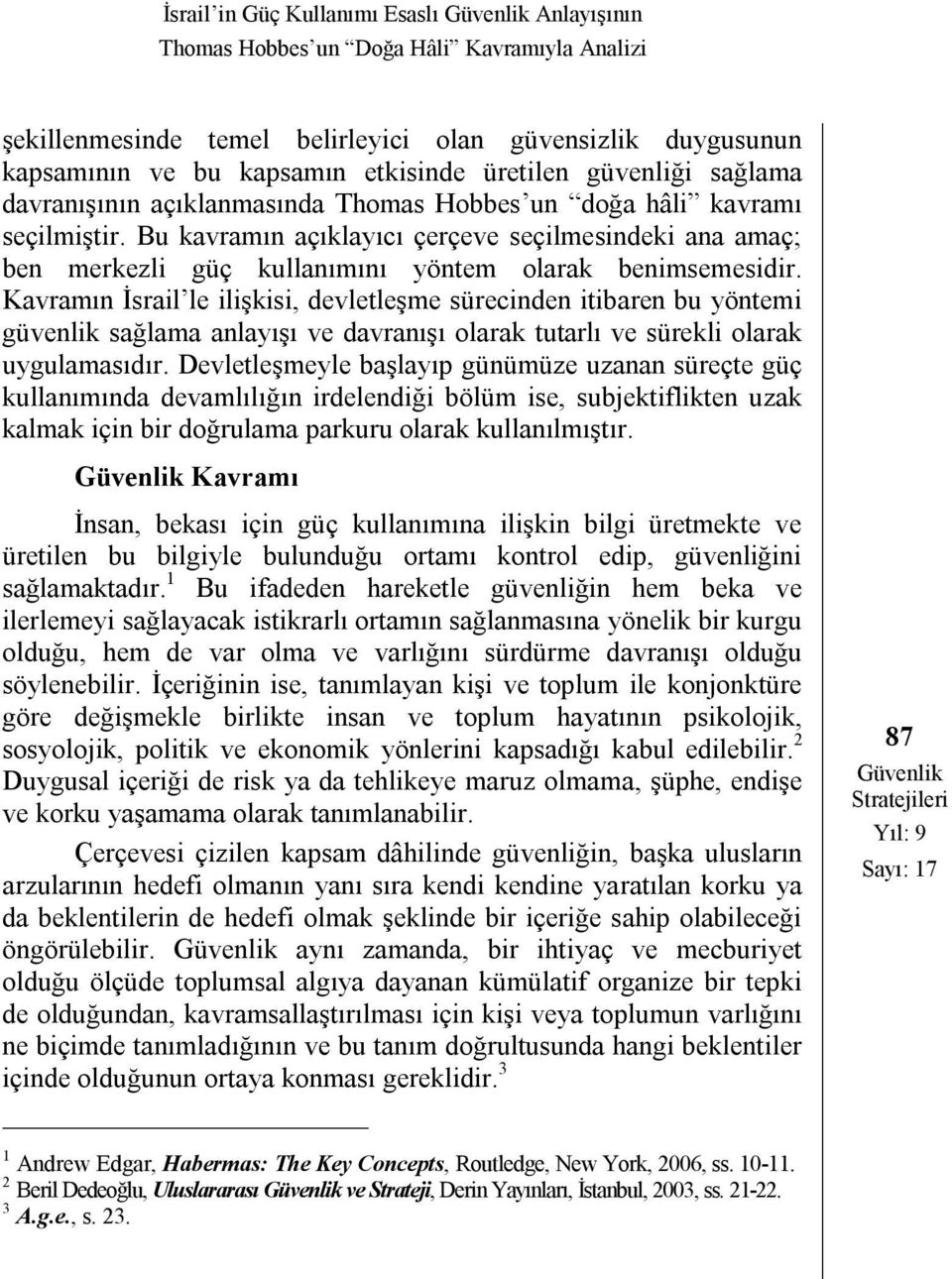 İsrail'in Güç Kullanımı Esaslı Güvenlik Anlayışının
Thomas Hobbes'un "Doğa Hâli" Kavramıyla Analizi

şekillenmesinde temel belirleyici olan güvensizlik duygusunun kapsamının ve bu kapsamın etkisinde üretilen güvenliği sağlama davranışının açıklanmasında Thomas Hobbes'un "doğa hâli" kavramı seçilmiştir. Bu kavramın açıklayıcı çerçeve seçilmesindeki ana amaç; ben merkezli güç kullanımını yöntem olarak benimsemesidir. Kavramın İsrail'le ilişkisi, devletleşme sürecinden itibaren bu yöntemi güvenlik sağlama anlayışı ve davranışı olarak tutarlı ve sürekli olarak uygulamasıdır. Devletleşmeyle başlayıp günümüze uzanan süreçte güç kullanımında devamlılığın irdelendiği bölüm ise, subjektiflikten uzak kalmak için bir doğrulama parkuru olarak kullanılmıştır.

Güvenlik Kavramı

İnsan, bekası için güç kullanımına ilişkin bilgi üretmekte ve üretilen bu bilgiyle bulunduğu ortamı kontrol edip, güvenliğini sağlamaktadır.$^1$ Bu ifadeden hareketle güvenliğin hem beka ve ilerlemeyi sağlayacak istikrarlı ortamın sağlanmasına yönelik bir kurgu olduğu, hem de var olma ve varlığını sürdürme davranışı olduğu söylenebilir. İçeriğinin ise, tanımlayan kişi ve toplum ile konjonktüre göre değişmekle birlikte insan ve toplum hayatının psikolojik, sosyolojik, politik ve ekonomik yönlerini kapsadığı kabul edilebilir.$^2$ Duygusal içeriği de risk ya da tehlikeye maruz olmama, şüphe, endişe ve korku yaşamama olarak tanımlanabilir.

Çerçevesi çizilen kapsam dâhilinde güvenliğin, başka ulusların arzularının hedefi olmanın yanı sıra kendi kendine yaratılan korku ya da beklentilerin de hedefi olmak şeklinde bir içeriğe sahip olabileceği öngörülebilir. Güvenlik aynı zamanda, bir ihtiyaç ve mecburiyet olduğu ölçüde toplumsal algıya dayanan kümülatif organize bir tepki de olduğundan, kavramsallaştırılması için kişi veya toplumun varlığını ne biçimde tanımladığının ve bu tanım doğrultusunda hangi beklentiler içinde olduğunun ortaya konması gereklidir.$^3$

87
Güvenlik Stratejileri
Yıl: 9
Sayı: 17

$^1$ Andrew Edgar, Habermas: The Key Concepts, Routledge, New York, 2006, ss. 10-11.
$^2$ Beril Dedeoğlu, Uluslararası Güvenlik ve Strateji, Derin Yayınları, İstanbul, 2003, ss. 21-22.
$^3$ A.g.e., s. 23.